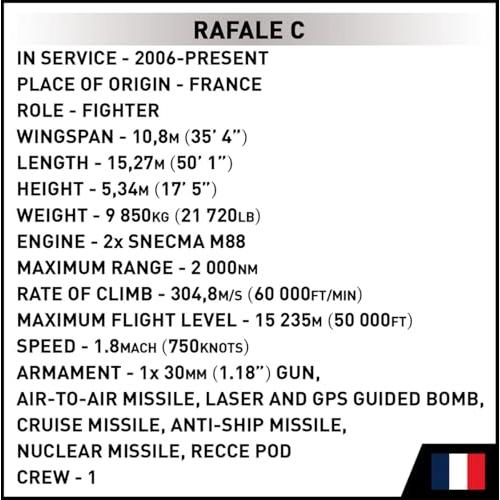 RAFALE C

IN SERVICE - 2006-PRESENT
PLACE OF ORIGIN - FRANCE
ROLE - FIGHTER
WINGSPAN - 10,8M (35' 4")
LENGTH - 15,27M (50' 1")
HEIGHT - 5,34M (17' 5")
WEIGHT - 9 850KG (21 720LB)
ENGINE - 2x SNECMA M88
MAXIMUM RANGE - 2 000NM
RATE OF CLIMB - 304,8M/S (60 000FT/MIN)
MAXIMUM FLIGHT LEVEL - 15 235M (50 000FT)
SPEED - 1.8MACH (750KNOTS)
ARMAMENT - 1x 30MM (1.18") GUN,
AIR-TO-AIR MISSILE, LASER AND GPS GUIDED BOMB,
CRUISE MISSILE, ANTI-SHIP MISSILE,
NUCLEAR MISSILE, RECCE POD
CREW - 1